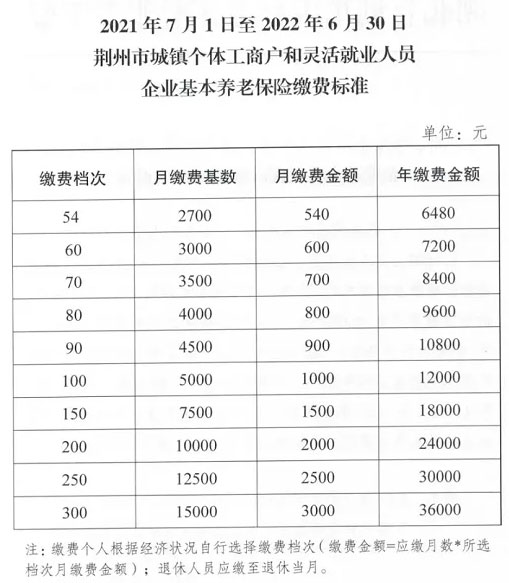 2021 年 7 月 1 日至 2022 年 6 月 30 日
荆州市城镇个体工商户和灵活就业人员
企业基本养老保险缴费标准

单位：元

| 缴费档次 | 月缴费基数 | 月缴费金额 | 年缴费金额 |
|---|---|---|---|
| 54 | 2700 | 540 | 6480 |
| 60 | 3000 | 600 | 7200 |
| 70 | 3500 | 700 | 8400 |
| 80 | 4000 | 800 | 9600 |
| 90 | 4500 | 900 | 10800 |
| 100 | 5000 | 1000 | 12000 |
| 150 | 7500 | 1500 | 18000 |
| 200 | 10000 | 2000 | 24000 |
| 250 | 12500 | 2500 | 30000 |
| 300 | 15000 | 3000 | 36000 |

注：缴费个人根据经济状况自行选择缴费档次（缴费金额=应缴月数*所选档次月缴费金额）；退休人员应缴至退休当月。